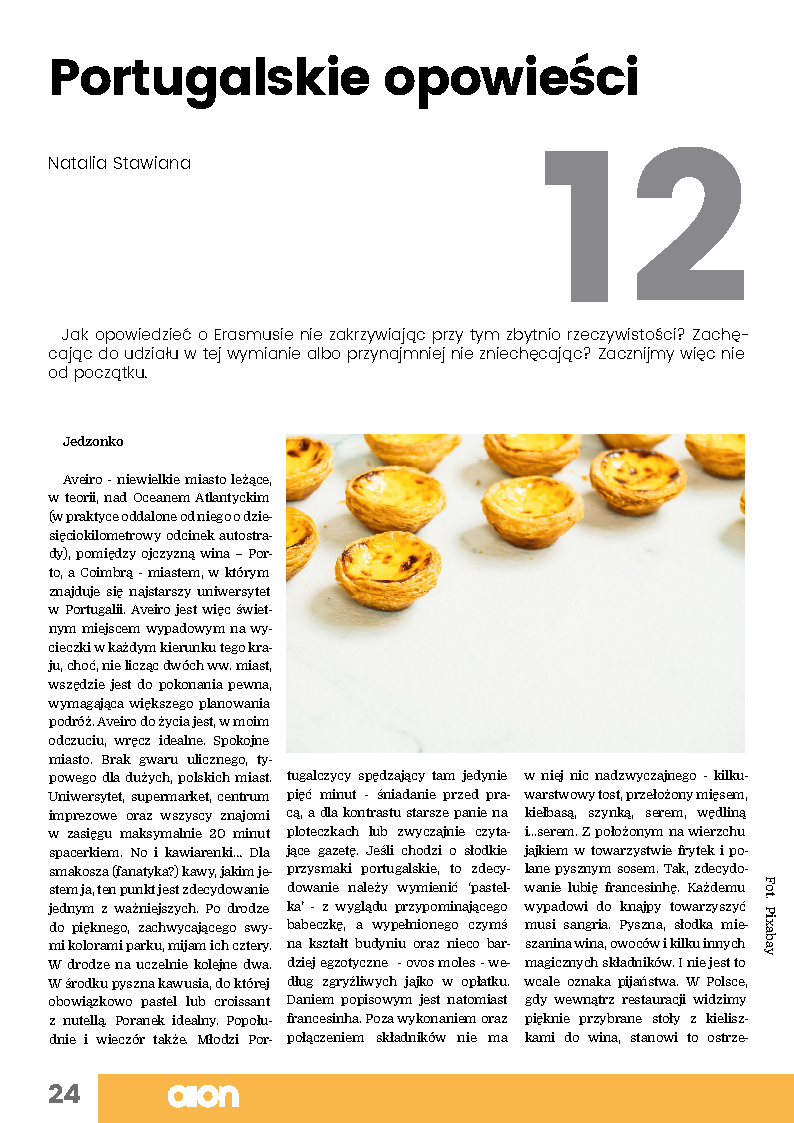 Portugalskie opowieści

Natalia Stawiana

12

Jak opowiedzieć o Erasmusie nie zakrzywiając przy tym zbytnio rzeczywistości? Zachęcając do udziału w tej wymianie albo przynajmniej nie zniechęcając? Zacznijmy więc nie od początku.

Jedzonko

Aveiro - niewielkie miasto leżące, w teorii, nad Oceanem Atlantyckim (w praktyce oddalone od niego o dziesięciokilometrowy odcinek autostrady), pomiędzy ojczyzną wina – Porto, a Coimbrą - miastem, w którym znajduje się najstarszy uniwersytet w Portugalii. Aveiro jest więc świetnym miejscem wypadowym na wycieczki w każdym kierunku tego kraju, choć, nie licząc dwóch ww. miast, wszędzie jest do pokonania pewna, wymagająca większego planowania podróż. Aveiro do życia jest, w moim odczuciu, wręcz idealne. Spokojne miasto. Brak gwaru ulicznego, typowego dla dużych, polskich miast. Uniwersytet, supermarket, centrum imprezowe oraz wszyscy znajomi w zasięgu maksymalnie 20 minut spacerkiem. No i kawiarenki... Dla smakosza (fanatyka?) kawy, jakim jestem ja, ten punkt jest zdecydowanie jednym z ważniejszych. Po drodze do pięknego, zachwycającego swymi kolorami parku, mijam ich cztery. W drodze na uczelnie kolejne dwa. W środku pyszna kawusia, do której obowiązkowo pastel lub croissant z nutellą. Poranek idealny. Popołudnie i wieczór także. Młodzi Portugalczycy spędzający tam jedynie pięć minut - śniadanie przed pracą, a dla kontrastu starsze panie na ploteczkach lub zwyczajnie czytające gazetę. Jeśli chodzi o słodkie przysmaki portugalskie, to zdecydowanie należy wymienić 'pastelka' - z wyglądu przypominającego babeczkę, a wypełnionego czymś na kształt budyniu oraz nieco bardziej egzotyczne - ovos moles - według zgryźliwych jajko w opłatku. Daniem popisowym jest natomiast francesinha. Poza wykonaniem oraz połączeniem składników nie ma w niej nic nadzwyczajnego - kilkuwarstwowy tost, przełożony mięsem, kiełbasą, szynką, serem, wędliną i...serem. Z położonym na wierzchu jajkiem w towarzystwie frytek i polane pysznym sosem. Tak, zdecydowanie lubię francesinhę. Każdemu wypadowi do knajpy towarzyszyć musi sangria. Pyszna, słodka mieszanina wina, owoców i kilku innych magicznych składników. I nie jest to wcale oznaka pijaństwa. W Polsce, gdy wewnątrz restauracji widzimy pięknie przybrane stoły z kieliszkami do wina, stanowi to ostrze-

Fot. Pixabay

24 aion